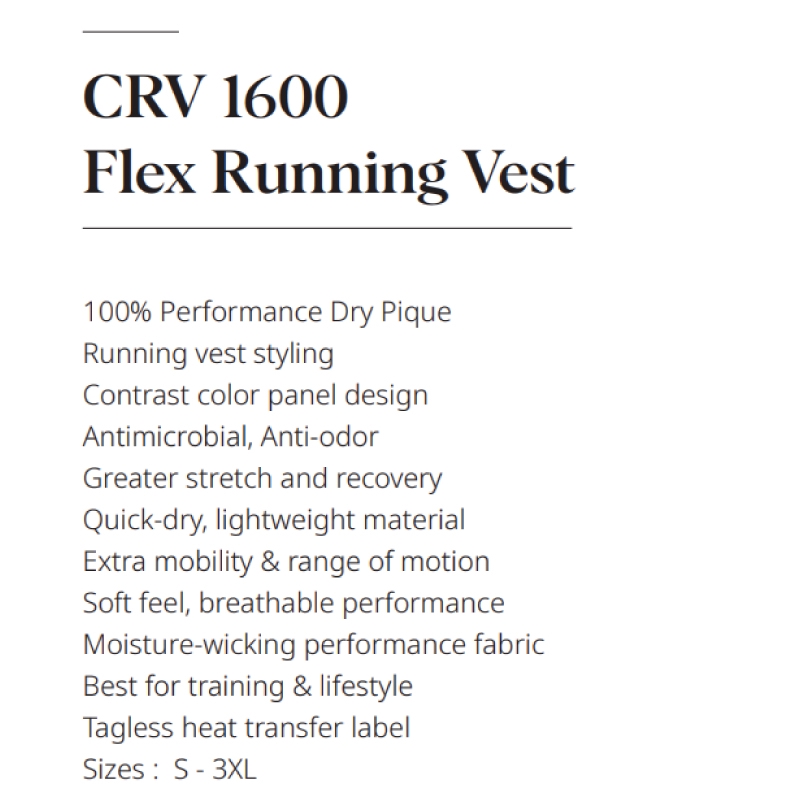 CRV 1600
Flex Running Vest

100% Performance Dry Pique
Running vest styling
Contrast color panel design
Antimicrobial, Anti-odor
Greater stretch and recovery
Quick-dry, lightweight material
Extra mobility & range of motion
Soft feel, breathable performance
Moisture-wicking performance fabric
Best for training & lifestyle
Tagless heat transfer label
Sizes : S - 3XL